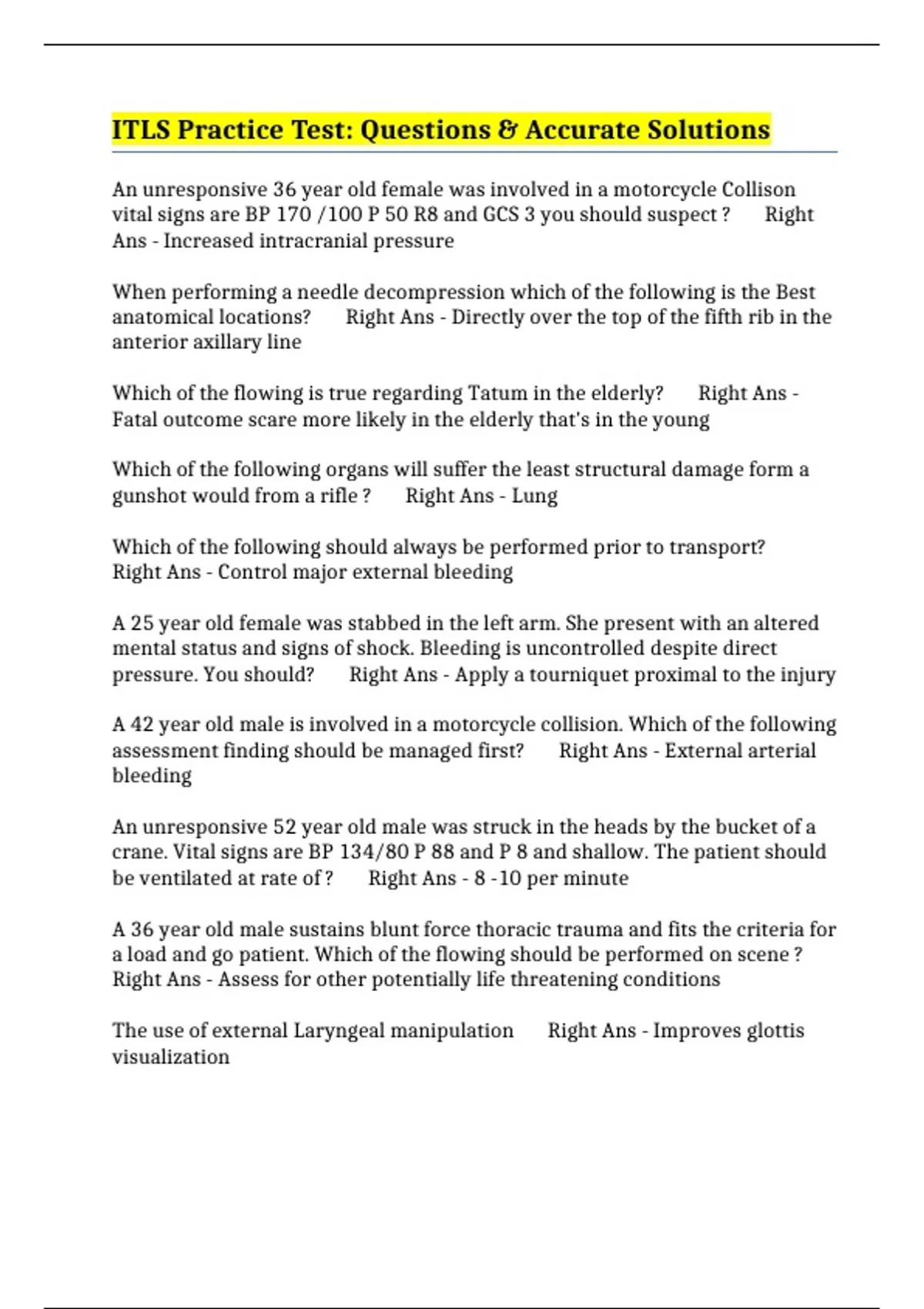 ITLS Practice Test: Questions & Accurate Solutions

An unresponsive 36 year old female was involved in a motorcycle Collison vital signs are BP 170 /100 P 50 R8 and GCS 3 you should suspect ? Right Ans - Increased intracranial pressure

When performing a needle decompression which of the following is the Best anatomical locations? Right Ans - Directly over the top of the fifth rib in the anterior axillary line

Which of the flowing is true regarding Tatum in the elderly? Right Ans - Fatal outcome scare more likely in the elderly that's in the young

Which of the following organs will suffer the least structural damage form a gunshot would from a rifle ? Right Ans - Lung

Which of the following should always be performed prior to transport? Right Ans - Control major external bleeding

A 25 year old female was stabbed in the left arm. She present with an altered mental status and signs of shock. Bleeding is uncontrolled despite direct pressure. You should? Right Ans - Apply a tourniquet proximal to the injury

A 42 year old male is involved in a motorcycle collision. Which of the following assessment finding should be managed first? Right Ans - External arterial bleeding

An unresponsive 52 year old male was struck in the heads by the bucket of a crane. Vital signs are BP 134/80 P 88 and P 8 and shallow. The patient should be ventilated at rate of ? Right Ans - 8 -10 per minute

A 36 year old male sustains blunt force thoracic trauma and fits the criteria for a load and go patient. Which of the flowing should be performed on scene ? Right Ans - Assess for other potentially life threatening conditions

The use of external Laryngeal manipulation Right Ans - Improves glottis visualization